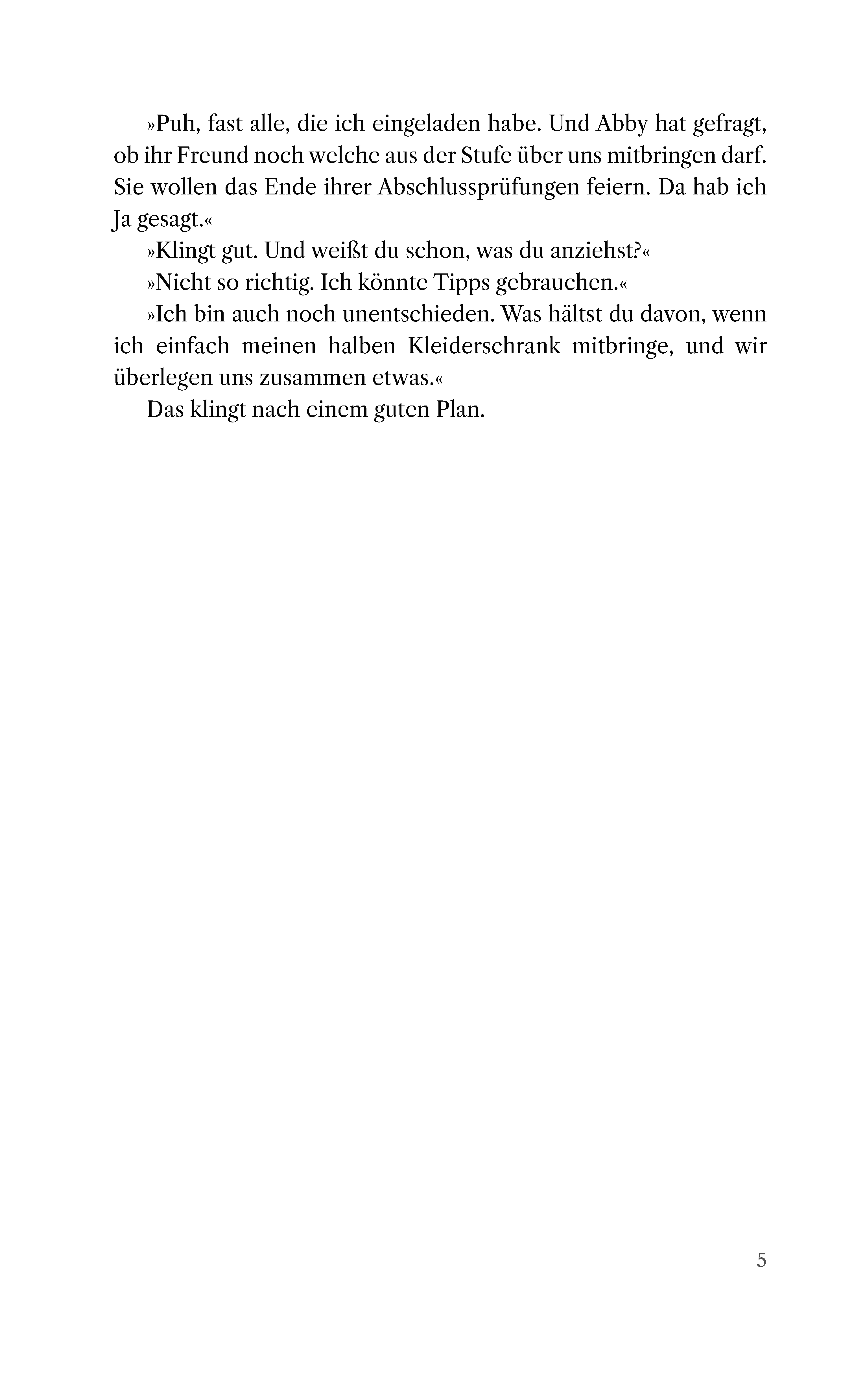 »Puh, fast alle, die ich eingeladen habe. Und Abby hat gefragt, ob ihr Freund noch welche aus der Stufe über uns mitbringen darf. Sie wollen das Ende ihrer Abschlussprüfungen feiern. Da hab ich Ja gesagt.«

»Klingt gut. Und weißt du schon, was du anziehst?«

»Nicht so richtig. Ich könnte Tipps gebrauchen.«

»Ich bin auch noch unentschieden. Was hältst du davon, wenn ich einfach meinen halben Kleiderschrank mitbringe, und wir überlegen uns zusammen etwas.«

Das klingt nach einem guten Plan.

5